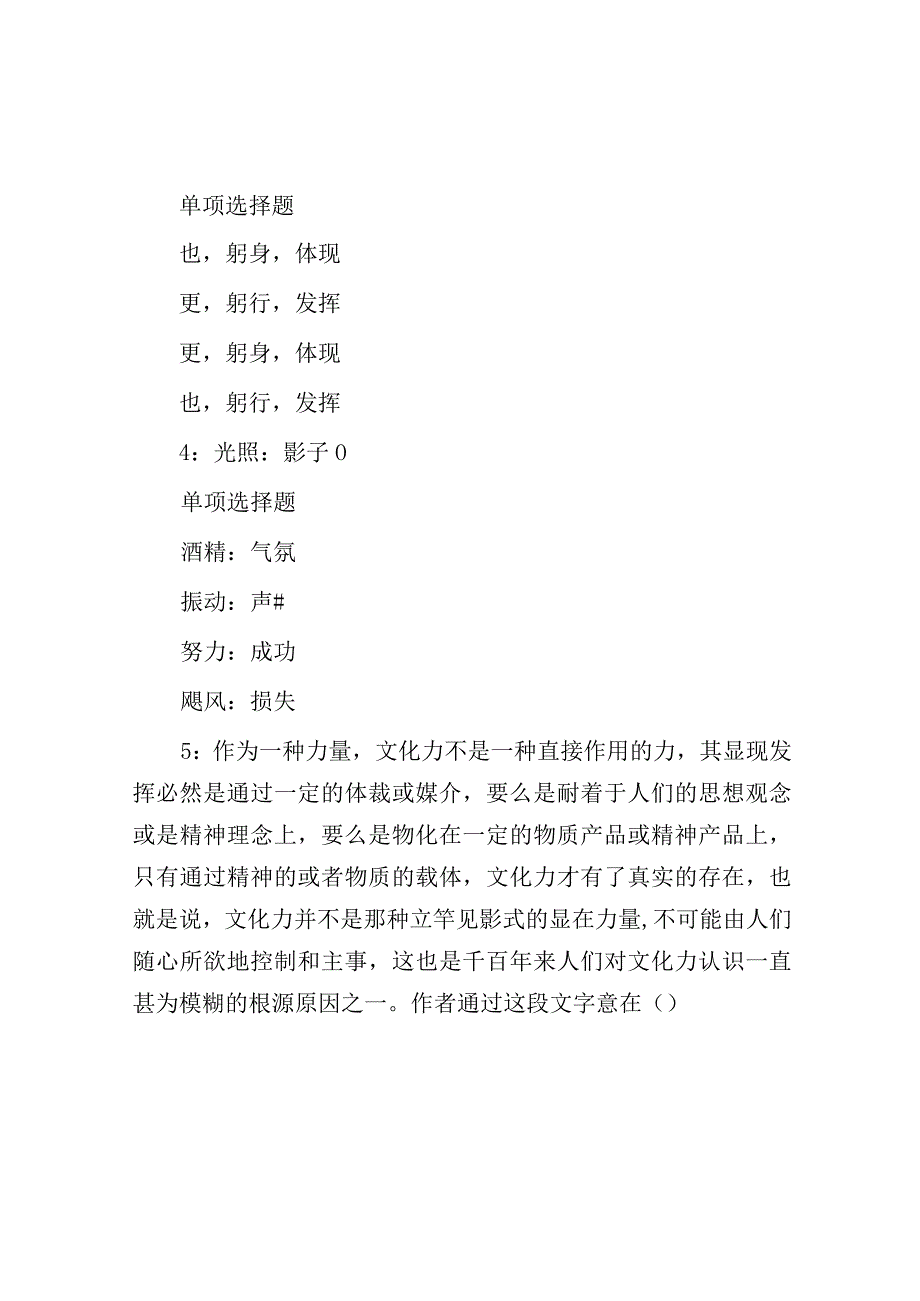 单项选择题

也，躬身，体现

更，躬行，发挥

更，躬身，体现

也，躬行，发挥

4：光照：影子 0

单项选择题

酒精：气氛

振动：声#

努力：成功

飓风：损失

5：作为一种力量，文化力不是一种直接作用的力，其显现发挥必然是通过一定的体裁或媒介，要么是耐着于人们的思想观念或是精神理念上，要么是物化在一定的物质产品或精神产品上，只有通过精神的或者物质的载体，文化力才有了真实的存在，也就是说，文化力并不是那种立竿见影式的显在力量,不可能由人们随心所欲地控制和主事，这也是千百年来人们对文化力认识一直甚为模糊的根源原因之一。作者通过这段文字意在（）